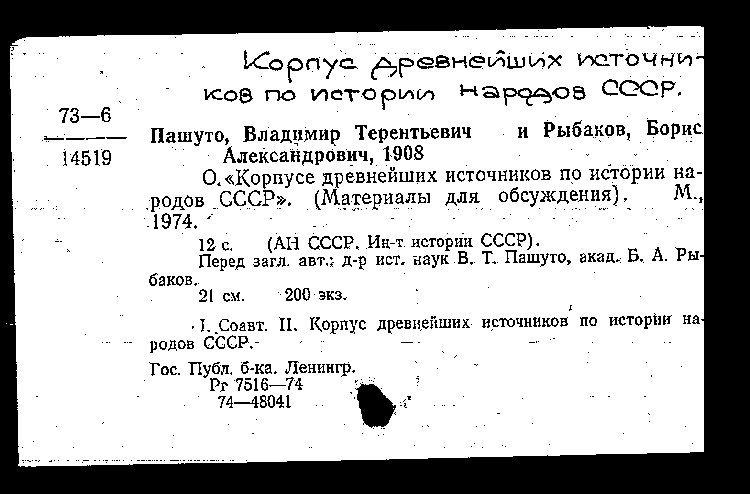 Корпус древнейших источников по истории народов СССР.

73—6
14519

Пашуто, Владимир Терентьевич и Рыбаков, Борис Александрович, 1908

О «Корпусе древнейших источников по истории народов СССР». (Материалы для обсуждения). М., 1974.

12 с. (АН СССР. Ин-т истории СССР).

Перед загл. авт.: д-р ист. наук В. Т. Пашуто, акад. Б. А. Рыбаков.

21 см. 200 экз.

I. Соавт. II. Корпус древнейших источников по истории народов СССР.

Гос. Публ. б-ка. Ленингр.
Рг 7516—74
74—48041